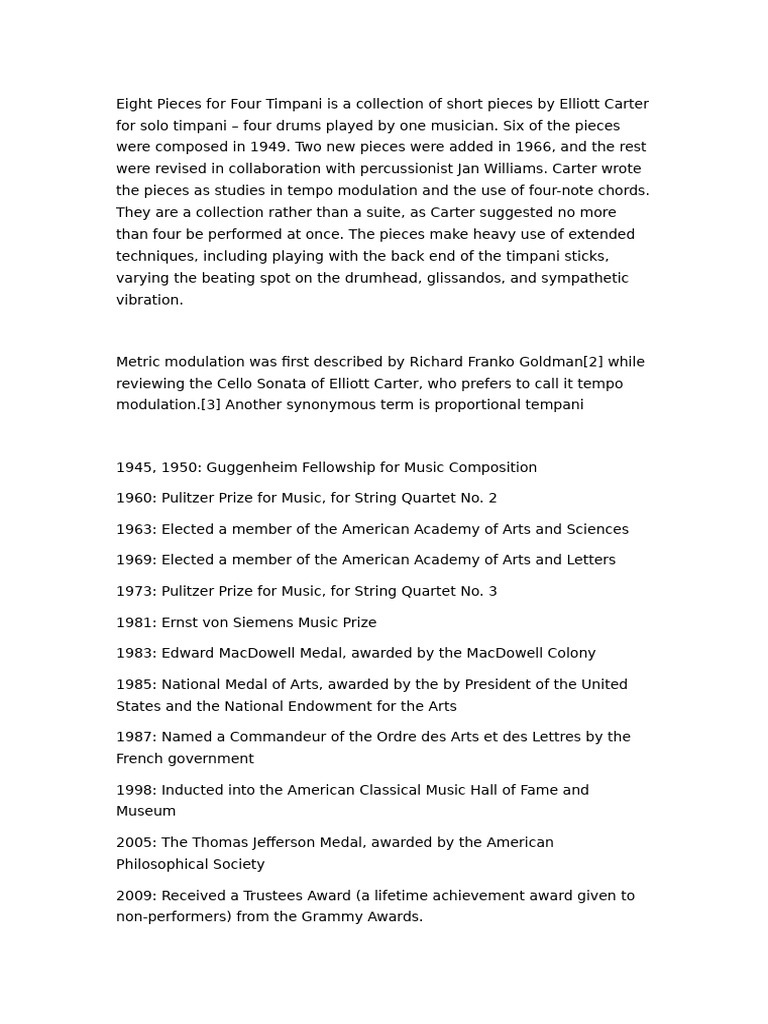 Eight Pieces for Four Timpani is a collection of short pieces by Elliott Carter for solo timpani – four drums played by one musician. Six of the pieces were composed in 1949. Two new pieces were added in 1966, and the rest were revised in collaboration with percussionist Jan Williams. Carter wrote the pieces as studies in tempo modulation and the use of four-note chords. They are a collection rather than a suite, as Carter suggested no more than four be performed at once. The pieces make heavy use of extended techniques, including playing with the back end of the timpani sticks, varying the beating spot on the drumhead, glissandos, and sympathetic vibration.

Metric modulation was first described by Richard Franko Goldman[2] while reviewing the Cello Sonata of Elliott Carter, who prefers to call it tempo modulation.[3] Another synonymous term is proportional tempani

1945, 1950: Guggenheim Fellowship for Music Composition

1960: Pulitzer Prize for Music, for String Quartet No. 2

1963: Elected a member of the American Academy of Arts and Sciences

1969: Elected a member of the American Academy of Arts and Letters

1973: Pulitzer Prize for Music, for String Quartet No. 3

1981: Ernst von Siemens Music Prize

1983: Edward MacDowell Medal, awarded by the MacDowell Colony

1985: National Medal of Arts, awarded by the by President of the United States and the National Endowment for the Arts

1987: Named a Commandeur of the Ordre des Arts et des Lettres by the French government

1998: Inducted into the American Classical Music Hall of Fame and Museum

2005: The Thomas Jefferson Medal, awarded by the American Philosophical Society

2009: Received a Trustees Award (a lifetime achievement award given to non-performers) from the Grammy Awards.